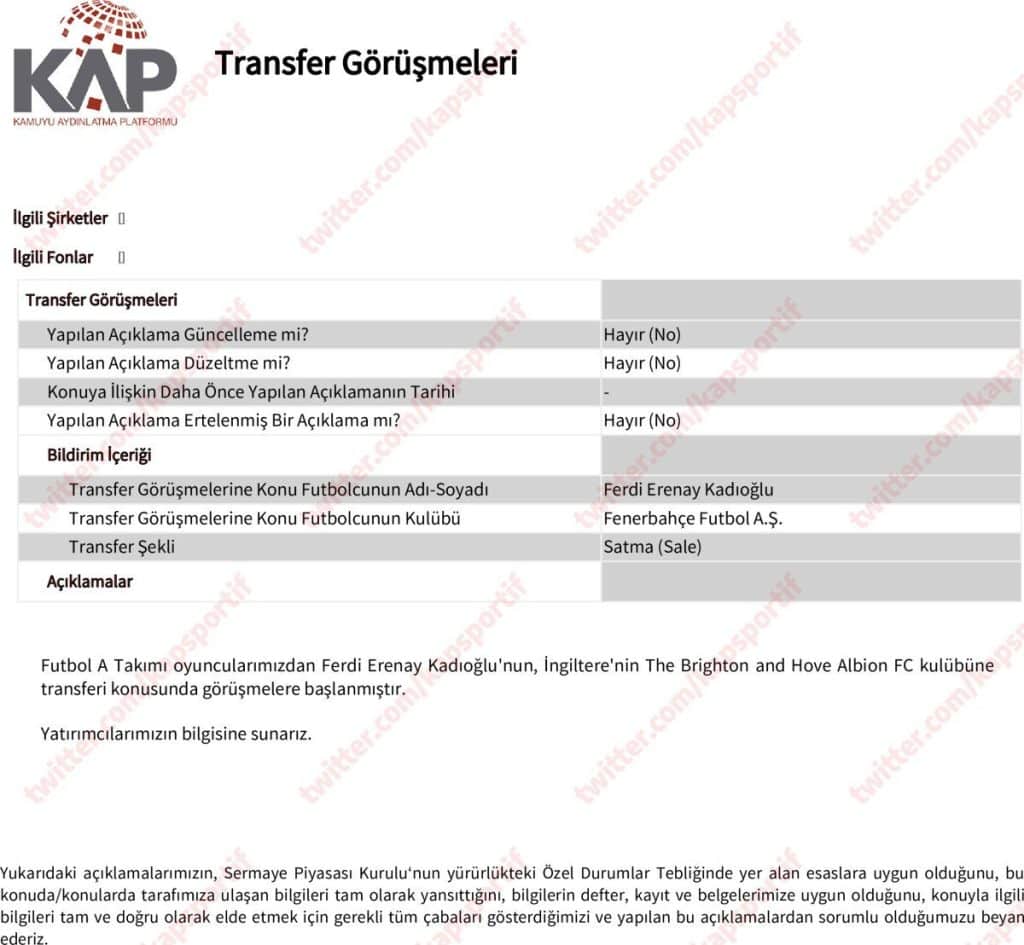 KAP
KAMUYU AYDINLATMA PLATFORMU

Transfer Görüşmeleri

twitter.com/kapsportif

İlgili Şirketler []

İlgili Fonlar []

| Transfer Görüşmeleri | |
|---|---|
| Yapılan Açıklama Güncelleme mi? | Hayır (No) |
| Yapılan Açıklama Düzeltme mi? | Hayır (No) |
| Konuya İlişkin Daha Önce Yapılan Açıklamanın Tarihi | - |
| Yapılan Açıklama Ertelenmiş Bir Açıklama mı? | Hayır (No) |
| Bildirim İçeriği | |
| Transfer Görüşmelerine Konu Futbolcunun Adı-Soyadı | Ferdi Erenay Kadıoğlu |
| Transfer Görüşmelerine Konu Futbolcunun Kulübü | Fenerbahçe Futbol A.Ş. |
| Transfer Şekli | Satma (Sale) |
| Açıklamalar | |

Futbol A Takımı oyuncularımızdan Ferdi Erenay Kadıoğlu'nun, İngiltere'nin The Brighton and Hove Albion FC kulübüne transferi konusunda görüşmelere başlanmıştır.

Yatırımcılarımızın bilgisine sunarız.

Yukarıdaki açıklamalarımızın, Sermaye Piyasası Kurulu'nun yürürlükteki Özel Durumlar Tebliğinde yer alan esaslara uygun olduğunu, bu konuda/konularda tarafımıza ulaşan bilgileri tam olarak yansıttığını, bilgilerin defter, kayıt ve belgelerimize uygun olduğunu, konuyla ilgili bilgileri tam ve doğru olarak elde etmek için gerekli tüm çabaları gösterdiğimizi ve yapılan bu açıklamalardan sorumlu olduğumuzu beyan ederiz.